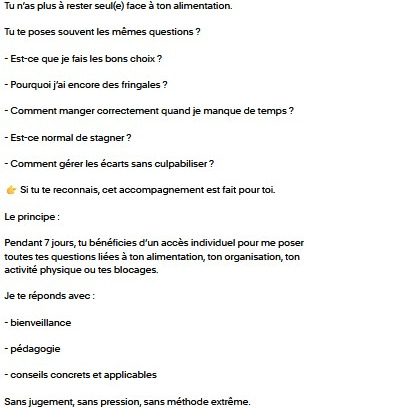 Tu n'as plus à rester seul(e) face à ton alimentation.

Tu te poses souvent les mêmes questions ?

- Est-ce que je fais les bons choix ?

- Pourquoi j'ai encore des fringales ?

- Comment manger correctement quand je manque de temps ?

- Est-ce normal de stagner ?

- Comment gérer les écarts sans culpabiliser ?

👉 Si tu te reconnais, cet accompagnement est fait pour toi.

Le principe :

Pendant 7 jours, tu bénéficies d'un accès individuel pour me poser toutes tes questions liées à ton alimentation, ton organisation, ton activité physique ou tes blocages.

Je te réponds avec :

- bienveillance

- pédagogie

- conseils concrets et applicables

Sans jugement, sans pression, sans méthode extrême.